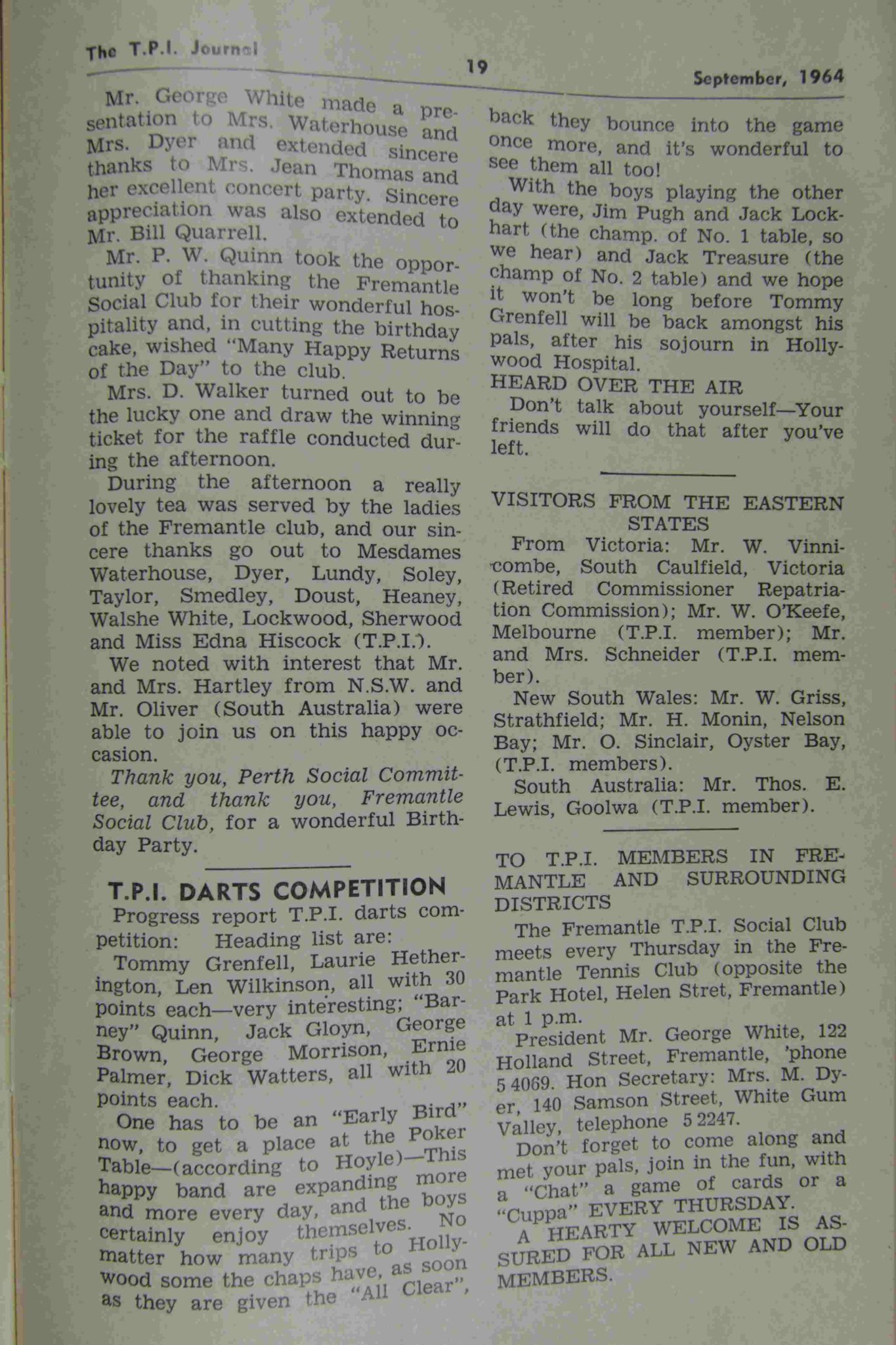 The T.P.I. Journal 19 September, 1964

Mr. George White made a presentation to Mrs. Waterhouse and Mrs. Dyer and extended sincere thanks to Mrs. Jean Thomas and her excellent concert party. Sincere appreciation was also extended to Mr. Bill Quarrell.

Mr. P. W. Quinn took the opportunity of thanking the Fremantle Social Club for their wonderful hospitality and, in cutting the birthday cake, wished "Many Happy Returns of the Day" to the club.

Mrs. D. Walker turned out to be the lucky one and draw the winning ticket for the raffle conducted during the afternoon.

During the afternoon a really lovely tea was served by the ladies of the Fremantle club, and our sincere thanks go out to Mesdames Waterhouse, Dyer, Lundy, Soley, Taylor, Smedley, Doust, Heaney, Walshe White, Lockwood, Sherwood and Miss Edna Hiscock (T.P.I.).

We noted with interest that Mr. and Mrs. Hartley from N.S.W. and Mr. Oliver (South Australia) were able to join us on this happy occasion.

Thank you, Perth Social Committee, and thank you, Fremantle Social Club, for a wonderful Birthday Party.

T.P.I. DARTS COMPETITION

Progress report T.P.I. darts competition: Heading list are:

Tommy Grenfell, Laurie Hetherington, Len Wilkinson, all with 30 points each—very interesting; "Barney" Quinn, Jack Gloyn, George Brown, George Morrison, Ernie Palmer, Dick Watters, all with 20 points each.

One has to be an "Early Bird" now, to get a place at the Poker Table—(according to Hoyle)—This happy band are expanding more and more every day, and the boys certainly enjoy themselves. No matter how many trips to Hollywood some the chaps have, as soon as they are given the "All Clear", back they bounce into the game once more, and it's wonderful to see them all too!

With the boys playing the other day were, Jim Pugh and Jack Lockhart (the champ. of No. 1 table, so we hear) and Jack Treasure (the champ of No. 2 table) and we hope it won't be long before Tommy Grenfell will be back amongst his pals, after his sojourn in Hollywood Hospital.

HEARD OVER THE AIR

Don't talk about yourself—Your friends will do that after you've left.

VISITORS FROM THE EASTERN STATES

From Victoria: Mr. W. Vinnicombe, South Caulfield, Victoria (Retired Commissioner Repatriation Commission); Mr. W. O'Keefe, Melbourne (T.P.I. member); Mr. and Mrs. Schneider (T.P.I. member).

New South Wales: Mr. W. Griss, Strathfield; Mr. H. Monin, Nelson Bay; Mr. O. Sinclair, Oyster Bay, (T.P.I. members).

South Australia: Mr. Thos. E. Lewis, Goolwa (T.P.I. member).

TO T.P.I. MEMBERS IN FREMANTLE AND SURROUNDING DISTRICTS

The Fremantle T.P.I. Social Club meets every Thursday in the Fremantle Tennis Club (opposite the Park Hotel, Helen Stret, Fremantle) at 1 p.m.

President Mr. George White, 122 Holland Street, Fremantle, 'phone 5 4069. Hon Secretary: Mrs. M. Dyer, 140 Samson Street, White Gum Valley, telephone 5 2247.

Don't forget to come along and met your pals, join in the fun, with a "Chat" a game of cards or a "Cuppa" EVERY THURSDAY.

A HEARTY WELCOME IS ASSURED FOR ALL NEW AND OLD MEMBERS.